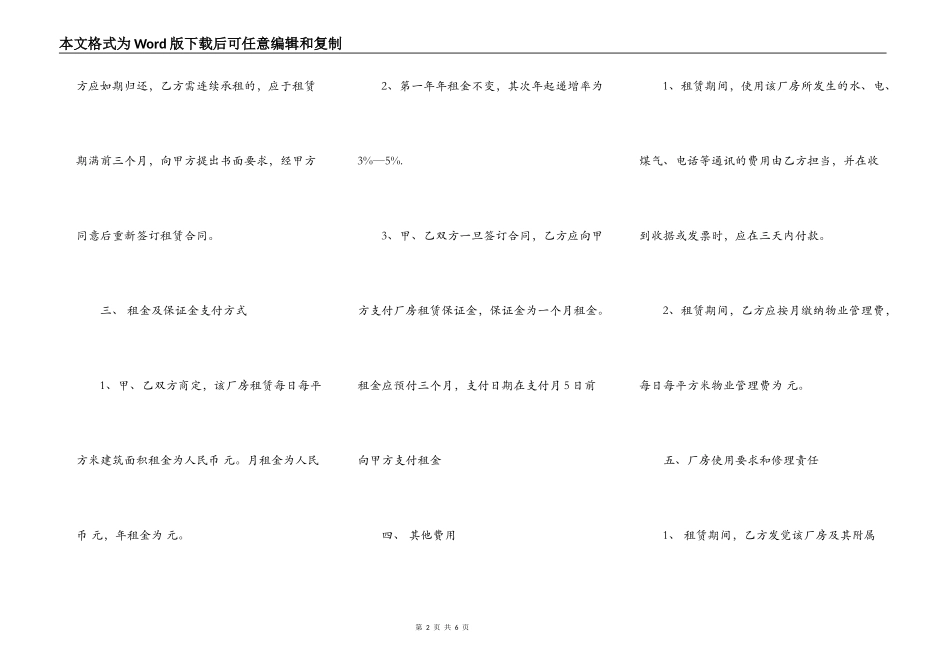 本文格式为Word版下载后可任意编辑和复制

方应如期归还，乙方需连续承租的，应于租赁期满前三个月，向甲方提出书面要求，经甲方同意后重新签订租赁合同。

三、 租金及保证金支付方式

1、甲、乙双方商定，该厂房租赁每日每平方米建筑面积租金为人民币 元。月租金为人民币 元，年租金为 元。

2、第一年年租金不变，其次年起递增率为3%—5%.

3、甲、乙双方一旦签订合同，乙方应向甲方支付厂房租赁保证金，保证金为一个月租金。租金应预付三个月，支付日期在支付月5日前向甲方支付租金

四、 其他费用

1、租赁期间，使用该厂房所发生的水、电、煤气、电话等通讯的费用由乙方担当，并在收到收据或发票时，应在三天内付款。

2、租赁期间，乙方应按月缴纳物业管理费，每日每平方米物业管理费为 元。

五、厂房使用要求和修理责任

1、 租赁期间，乙方发觉该厂房及其附属

第2页 共6页